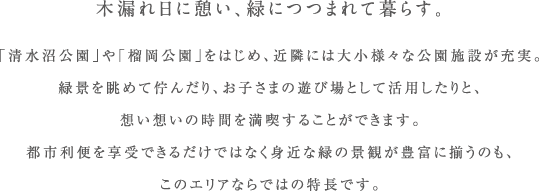 木漏れ日に憩い、緑につつまれて暮らす。

「清水沼公園」や「榴岡公園」をはじめ、近隣には大小様々な公園施設が充実。
緑景を眺めて佇んだり、お子さまの遊び場として活用したりと、
想い想いの時間を満喫することができます。
都市利便を享受できるだけではなく身近な緑の景観が豊富に揃うのも、
このエリアならではの特長です。